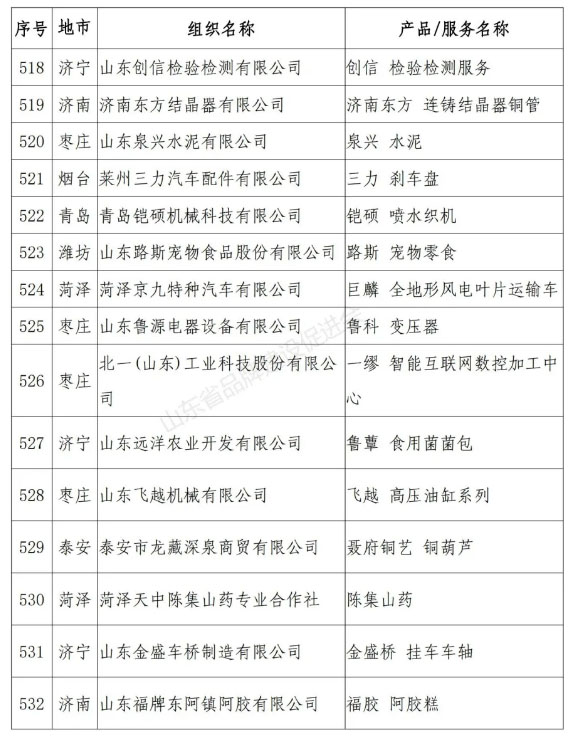 | 序号 | 地市 | 组织名称 | 产品/服务名称 |
|---|---|---|---|
| 518 | 济宁 | 山东创信检验检测有限公司 | 创信 检验检测服务 |
| 519 | 济南 | 济南东方结晶器有限公司 | 济南东方 连铸结晶器铜管 |
| 520 | 枣庄 | 山东泉兴水泥有限公司 | 泉兴 水泥 |
| 521 | 烟台 | 莱州三力汽车配件有限公司 | 三力 刹车盘 |
| 522 | 青岛 | 青岛铠硕机械科技有限公司 | 铠硕 喷水织机 |
| 523 | 潍坊 | 山东路斯宠物食品股份有限公司 | 路斯 宠物零食 |
| 524 | 菏泽 | 菏泽京九特种汽车有限公司 | 巨麟 全地形风电叶片运输车 |
| 525 | 枣庄 | 山东鲁源电器设备有限公司 | 鲁科 变压器 |
| 526 | 枣庄 | 北一(山东)工业科技股份有限公司 | 一缪 智能互联网数控加工中心 |
| 527 | 济宁 | 山东远洋农业开发有限公司 | 鲁蕈 食用菌菌包 |
| 528 | 枣庄 | 山东飞越机械有限公司 | 飞越 高压油缸系列 |
| 529 | 泰安 | 泰安市龙藏深泉商贸有限公司 | 聂府铜艺 铜葫芦 |
| 530 | 菏泽 | 菏泽天中陈集山药专业合作社 | 陈集山药 |
| 531 | 济宁 | 山东金盛车桥制造有限公司 | 金盛桥 挂车车轴 |
| 532 | 济南 | 山东福牌东阿镇阿胶有限公司 | 福胶 阿胶糕 |

山东省品牌建设促进会